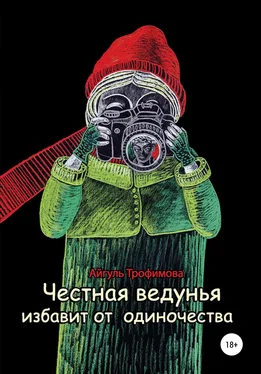 Айгуль Трофимова

Честная ведунья избавит от одиночества

18+